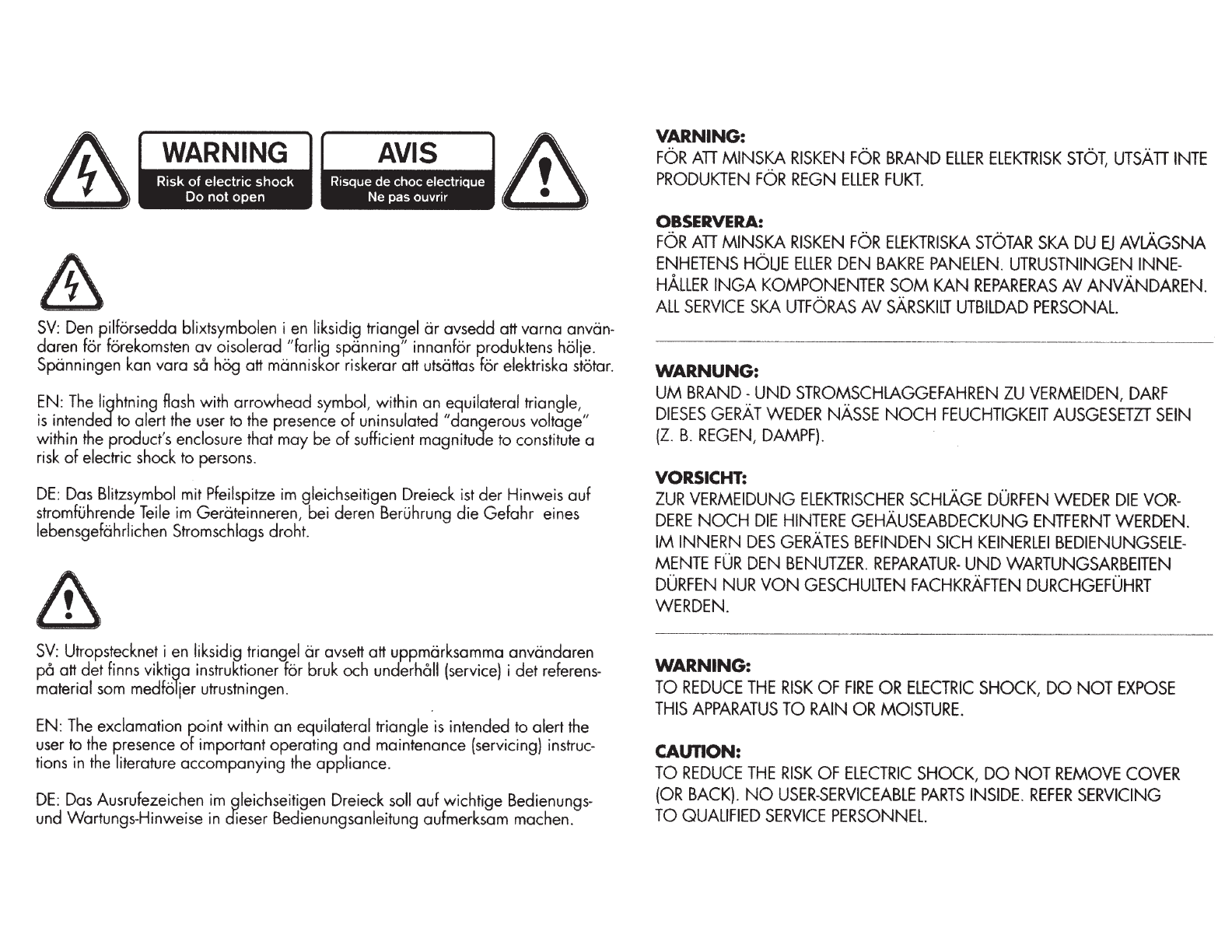 WARNING
Risk of electric shock
Do not open

AVIS
Risque de choc electrique
Ne pas ouvrir

SV: Den pilförsedda blixtsymbolen i en liksidig triangel är avsedd att varna användaren för förekomsten av oisolerad "farlig spänning" innanför produktens hölje. Spänningen kan vara så hög att människor riskerar att utsättas för elektriska stötar.

EN: The lightning flash with arrowhead symbol, within an equilateral triangle, is intended to alert the user to the presence of uninsulated "dangerous voltage" within the product's enclosure that may be of sufficient magnitude to constitute a risk of electric shock to persons.

DE: Das Blitzsymbol mit Pfeilspitze im gleichseitigen Dreieck ist der Hinweis auf stromführende Teile im Geräteinneren, bei deren Berührung die Gefahr eines lebensgefährlichen Stromschlags droht.

SV: Utropstecknet i en liksidig triangel är avsett att uppmärksamma användaren på att det finns viktiga instruktioner för bruk och underhåll (service) i det referensmaterial som medföljer utrustningen.

EN: The exclamation point within an equilateral triangle is intended to alert the user to the presence of important operating and maintenance (servicing) instructions in the literature accompanying the appliance.

DE: Das Ausrufezeichen im gleichseitigen Dreieck soll auf wichtige Bedienungs- und Wartungs-Hinweise in dieser Bedienungsanleitung aufmerksam machen.

VARNING:
FÖR ATT MINSKA RISKEN FÖR BRAND ELLER ELEKTRISK STÖT, UTSÄTT INTE PRODUKTEN FÖR REGN ELLER FUKT.

OBSERVERA:
FÖR ATT MINSKA RISKEN FÖR ELEKTRISKA STÖTAR SKA DU EJ AVLÄGSNA ENHETENS HÖLJE ELLER DEN BAKRE PANELEN. UTRUSTNINGEN INNEHÅLLER INGA KOMPONENTER SOM KAN REPARERAS AV ANVÄNDAREN. ALL SERVICE SKA UTFÖRAS AV SÄRSKILT UTBILDAD PERSONAL.

WARNUNG:
UM BRAND - UND STROMSCHLAGGEFAHREN ZU VERMEIDEN, DARF DIESES GERÄT WEDER NÄSSE NOCH FEUCHTIGKEIT AUSGESETZT SEIN (Z. B. REGEN, DAMPF).

VORSICHT:
ZUR VERMEIDUNG ELEKTRISCHER SCHLÄGE DÜRFEN WEDER DIE VORDERE NOCH DIE HINTERE GEHÄUSEABDECKUNG ENTFERNT WERDEN. IM INNERN DES GERÄTES BEFINDEN SICH KEINERLEI BEDIENUNGSELEMENTE FÜR DEN BENUTZER. REPARATUR- UND WARTUNGSARBEITEN DÜRFEN NUR VON GESCHULTEN FACHKRÄFTEN DURCHGEFÜHRT WERDEN.

WARNING:
TO REDUCE THE RISK OF FIRE OR ELECTRIC SHOCK, DO NOT EXPOSE THIS APPARATUS TO RAIN OR MOISTURE.

CAUTION:
TO REDUCE THE RISK OF ELECTRIC SHOCK, DO NOT REMOVE COVER (OR BACK). NO USER-SERVICEABLE PARTS INSIDE. REFER SERVICING TO QUALIFIED SERVICE PERSONNEL.